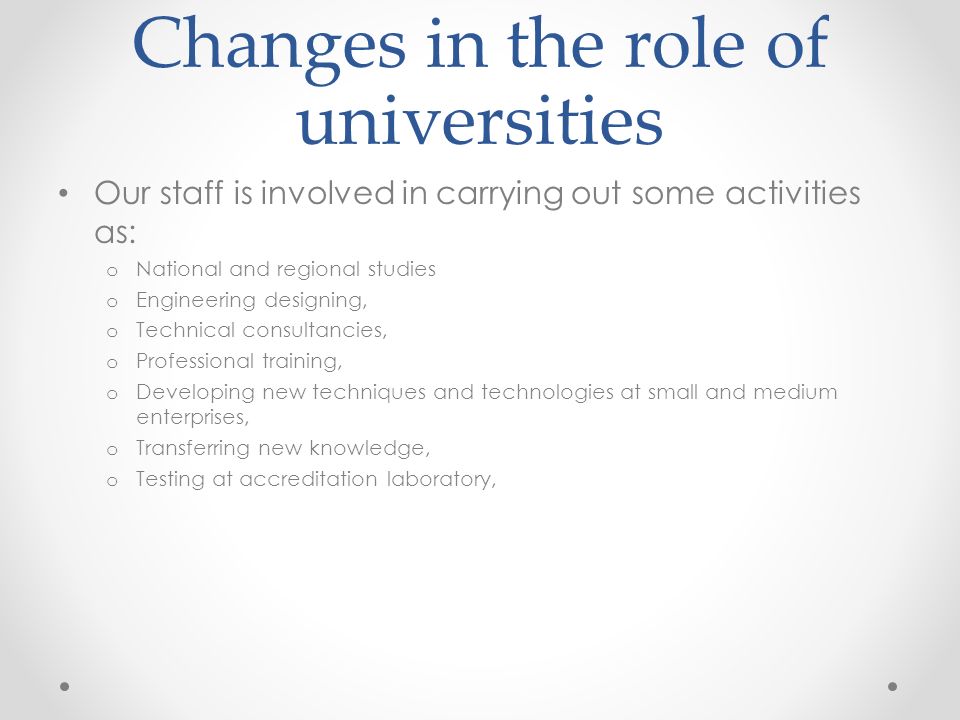 Changes in the role of universities

• Our staff is involved in carrying out some activities as:
o National and regional studies
o Engineering designing,
o Technical consultancies,
o Professional training,
o Developing new techniques and technologies at small and medium enterprises,
o Transferring new knowledge,
o Testing at accreditation laboratory,